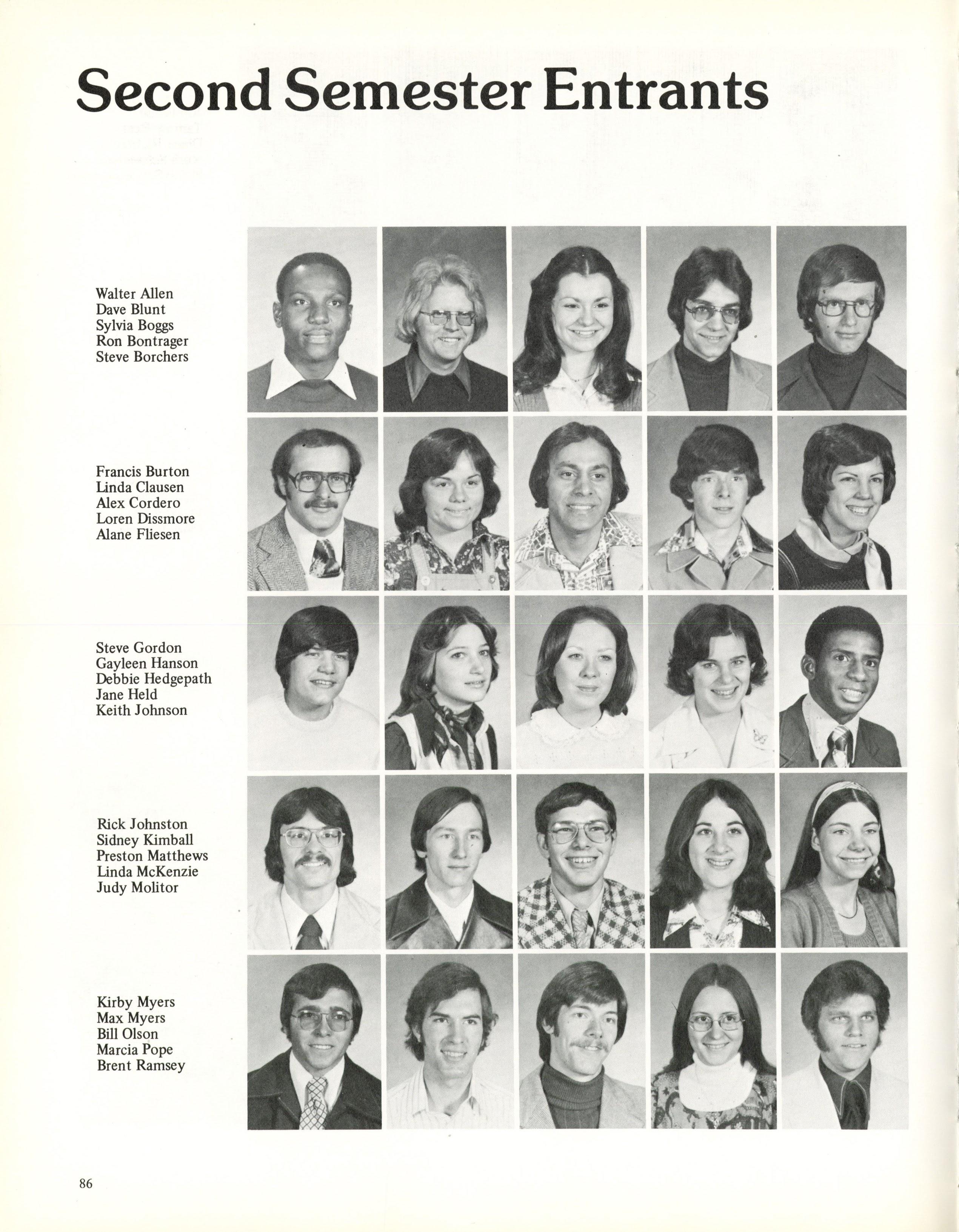 Second Semester Entrants

Walter Allen
Dave Blunt
Sylvia Boggs
Ron Bontrager
Steve Borchers

Francis Burton
Linda Clausen
Alex Cordero
Loren Dissmore
Alane Fliesen

Steve Gordon
Gayleen Hanson
Debbie Hedgepath
Jane Held
Keith Johnson

Rick Johnston
Sidney Kimball
Preston Matthews
Linda McKenzie
Judy Molitor

Kirby Myers
Max Myers
Bill Olson
Marcia Pope
Brent Ramsey

86